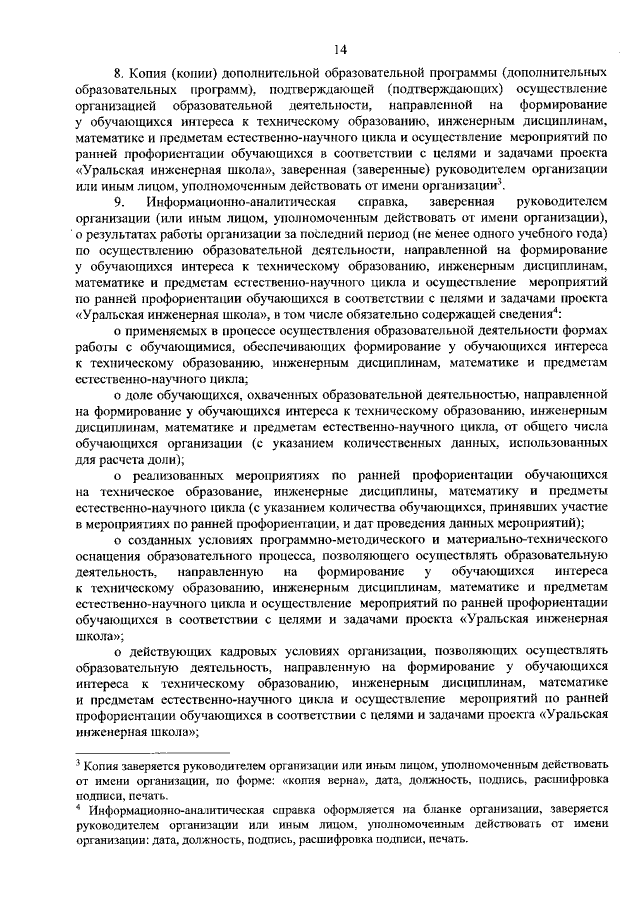 14

8. Копия (копии) дополнительной образовательной программы (дополнительных образовательных программ), подтверждающей (подтверждающих) осуществление организацией образовательной деятельности, направленной на формирование у обучающихся интереса к техническому образованию, инженерным дисциплинам, математике и предметам естественно-научного цикла и осуществление мероприятий по ранней профориентации обучающихся в соответствии с целями и задачами проекта «Уральская инженерная школа», заверенная (заверенные) руководителем организации или иным лицом, уполномоченным действовать от имени организации$^3$.

9. Информационно-аналитическая справка, заверенная руководителем организации (или иным лицом, уполномоченным действовать от имени организации), о результатах работы организации за последний период (не менее одного учебного года) по осуществлению образовательной деятельности, направленной на формирование у обучающихся интереса к техническому образованию, инженерным дисциплинам, математике и предметам естественно-научного цикла и осуществление мероприятий по ранней профориентации обучающихся в соответствии с целями и задачами проекта «Уральская инженерная школа», в том числе обязательно содержащей сведения$^4$:

о применяемых в процессе осуществления образовательной деятельности формах работы с обучающимися, обеспечивающих формирование у обучающихся интереса к техническому образованию, инженерным дисциплинам, математике и предметам естественно-научного цикла;

о доле обучающихся, охваченных образовательной деятельностью, направленной на формирование у обучающихся интереса к техническому образованию, инженерным дисциплинам, математике и предметам естественно-научного цикла, от общего числа обучающихся организации (с указанием количественных данных, использованных для расчета доли);

о реализованных мероприятиях по ранней профориентации обучающихся на техническое образование, инженерные дисциплины, математику и предметы естественно-научного цикла (с указанием количества обучающихся, принявших участие в мероприятиях по ранней профориентации, и дат проведения данных мероприятий);

о созданных условиях программно-методического и материально-технического оснащения образовательного процесса, позволяющего осуществлять образовательную деятельность, направленную на формирование у обучающихся интереса к техническому образованию, инженерным дисциплинам, математике и предметам естественно-научного цикла и осуществление мероприятий по ранней профориентации обучающихся в соответствии с целями и задачами проекта «Уральская инженерная школа»;

о действующих кадровых условиях организации, позволяющих осуществлять образовательную деятельность, направленную на формирование у обучающихся интереса к техническому образованию, инженерным дисциплинам, математике и предметам естественно-научного цикла и осуществление мероприятий по ранней профориентации обучающихся в соответствии с целями и задачами проекта «Уральская инженерная школа»;

$^3$ Копия заверяется руководителем организации или иным лицом, уполномоченным действовать от имени организации, по форме: «копия верна», дата, должность, подпись, расшифровка подписи, печать.
$^4$ Информационно-аналитическая справка оформляется на бланке организации, заверяется руководителем организации или иным лицом, уполномоченным действовать от имени организации: дата, должность, подпись, расшифровка подписи, печать.